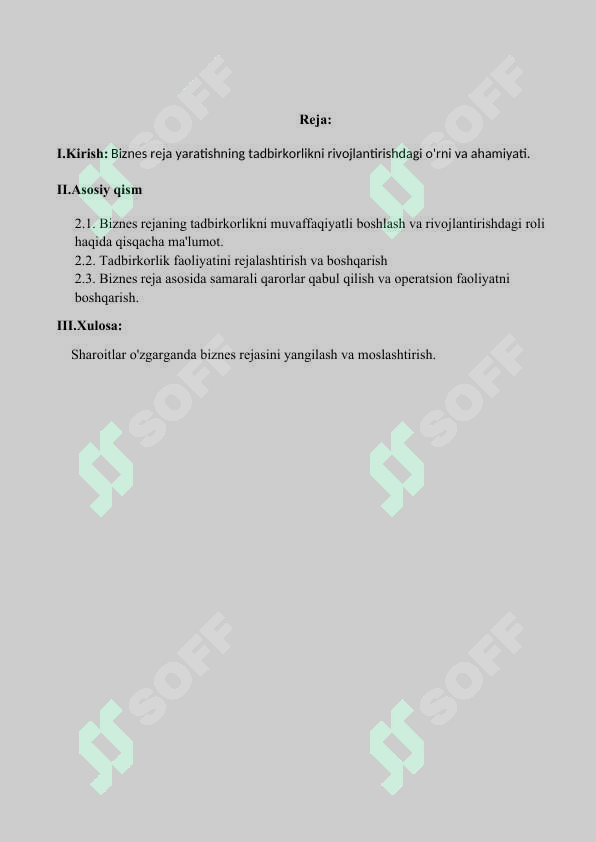 Reja:

I.Kirish: Biznes reja yaratishning tadbirkorlikni rivojlantirishdagi o'rni va ahamiyati.

II.Asosiy qism

2.1. Biznes rejaning tadbirkorlikni muvaffaqiyatli boshlash va rivojlantirishdagi roli haqida qisqacha ma'lumot.
2.2. Tadbirkorlik faoliyatini rejalashtirish va boshqarish
2.3. Biznes reja asosida samarali qarorlar qabul qilish va operatsion faoliyatni boshqarish.

III.Xulosa:

Sharoitlar o'zgarganda biznes rejasini yangilash va moslashtirish.

SOFF SOFF SOFF SOFF SOFF SOFF